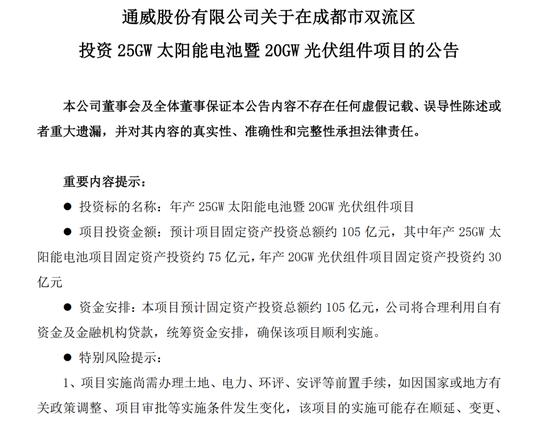 通威股份有限公司关于在成都市双流区
投资 25GW 太阳能电池暨 20GW 光伏组件项目的公告

本公司董事会及全体董事保证本公告内容不存在任何虚假记载、误导性陈述或者重大遗漏，并对其内容的真实性、准确性和完整性承担法律责任。

重要内容提示：

● 投资标的名称：年产 25GW 太阳能电池暨 20GW 光伏组件项目

● 项目投资金额：预计项目固定资产投资总额约 105 亿元，其中年产 25GW 太阳能电池项目固定资产投资约 75 亿元，年产 20GW 光伏组件项目固定资产投资约 30 亿元

● 资金安排：本项目预计固定资产投资总额约 105 亿元，公司将合理利用自有资金及金融机构贷款，统筹资金安排，确保该项目顺利实施。

● 特别风险提示：

1、项目实施尚需办理土地、电力、环评、安评等前置手续，如因国家或地方有关政策调整、项目审批等实施条件发生变化，该项目的实施可能存在顺延、变更、